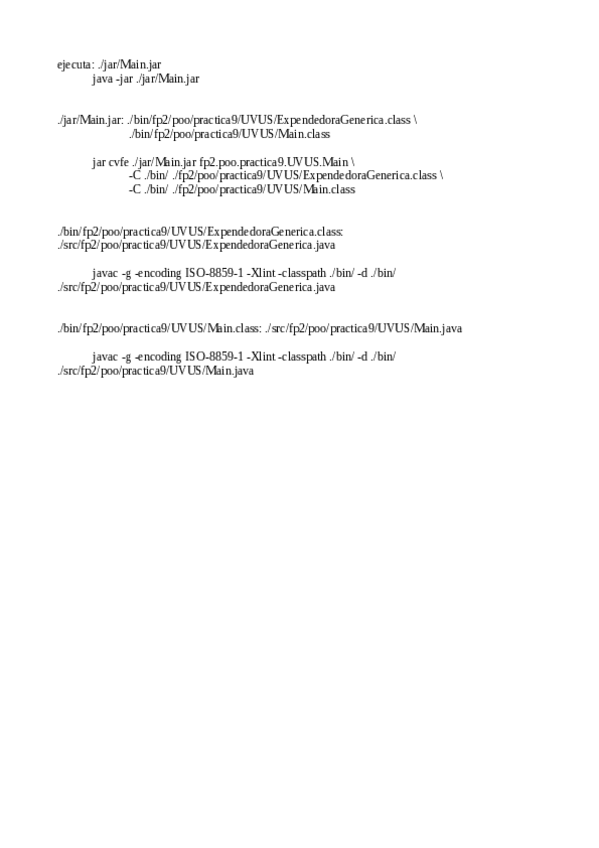 ejecuta: ./jar/Main.jar
java -jar ./jar/Main.jar

./jar/Main.jar: ./bin/fp2/poo/practica9/UVUS/ExpendedoraGenerica.class \
./bin/fp2/poo/practica9/UVUS/Main.class

jar cvfe ./jar/Main.jar fp2.poo.practica9.UVUS.Main \
-C ./bin/ ./fp2/poo/practica9/UVUS/ExpendedoraGenerica.class \
-C ./bin/ ./fp2/poo/practica9/UVUS/Main.class

./bin/fp2/poo/practica9/UVUS/ExpendedoraGenerica.class: ./src/fp2/poo/practica9/UVUS/ExpendedoraGenerica.java

javac -g -encoding ISO-8859-1 -Xlint -classpath ./bin/ -d ./bin/ ./src/fp2/poo/practica9/UVUS/ExpendedoraGenerica.java

./bin/fp2/poo/practica9/UVUS/Main.class: ./src/fp2/poo/practica9/UVUS/Main.java

javac -g -encoding ISO-8859-1 -Xlint -classpath ./bin/ -d ./bin/ ./src/fp2/poo/practica9/UVUS/Main.java